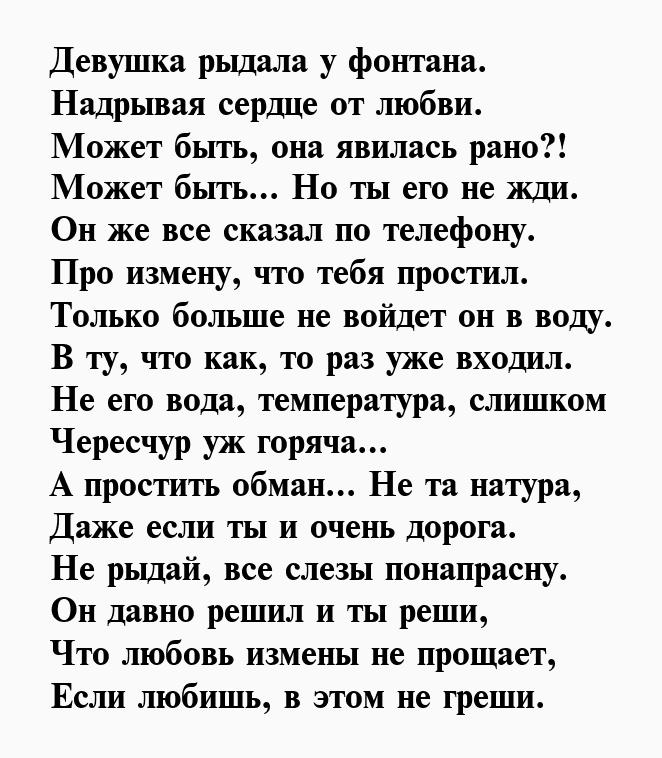 Девушка рыдала у фонтана.
Надрывая сердце от любви.
Может быть, она явилась рано?!
Может быть... Но ты его не жди.
Он же все сказал по телефону.
Про измену, что тебя простил.
Только больше не войдет он в воду.
В ту, что как, то раз уже входил.
Не его вода, температура, слишком
Чересчур уж горяча...
А простить обман... Не та натура,
Даже если ты и очень дорога.
Не рыдай, все слезы понапрасну.
Он давно решил и ты реши,
Что любовь измены не прощает,
Если любишь, в этом не греши.